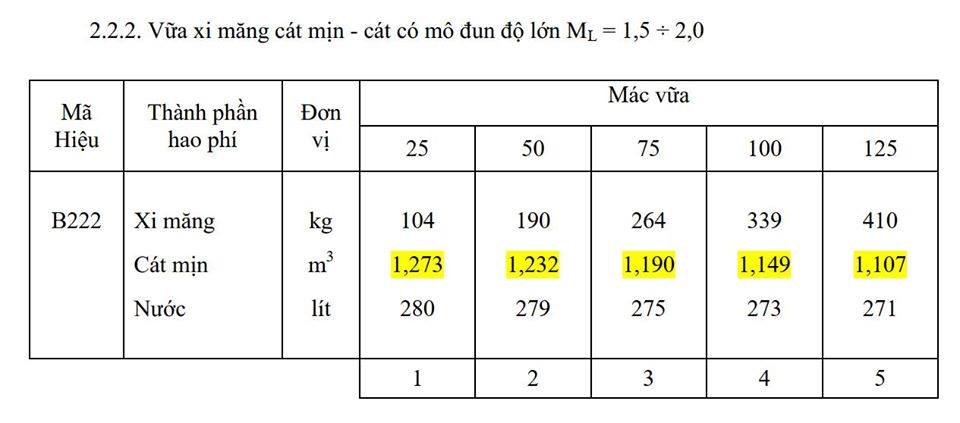 2.2.2. Vữa xi măng cát mịn - cát có mô đun độ lớn $M_L = 1,5 \div 2,0$

| Mã Hiệu | Thành phần hao phí | Đơn vị | Mác vữa | | | | |
|---|---|---|---|---|---|---|---|
| | | | 25 | 50 | 75 | 100 | 125 |
| B222 | Xi măng | kg | 104 | 190 | 264 | 339 | 410 |
| | Cát mịn | $m^3$ | 1,273 | 1,232 | 1,190 | 1,149 | 1,107 |
| | Nước | lít | 280 | 279 | 275 | 273 | 271 |
| | | | 1 | 2 | 3 | 4 | 5 |